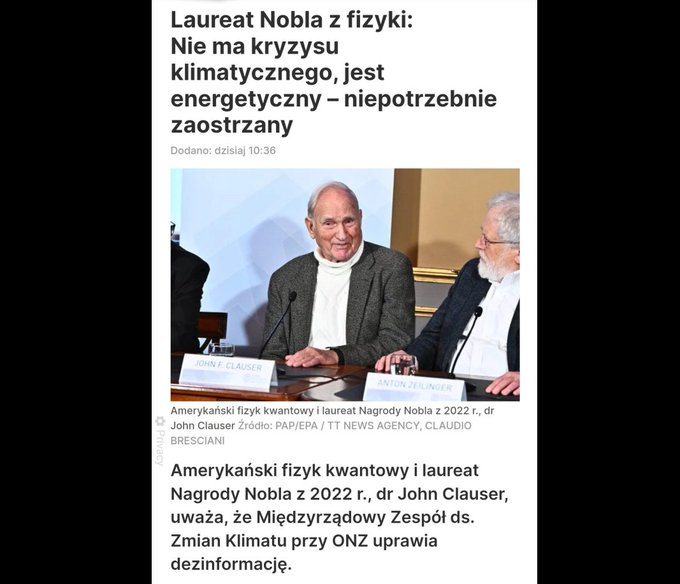 Laureat Nobla z fizyki: Nie ma kryzysu klimatycznego, jest energetyczny – niepotrzebnie zaostrzany

Dodano: dzisiaj 10:36

JOHN F. CLAUSER

ANTON ZEILINGER

Amerykański fizyk kwantowy i laureat Nagrody Nobla z 2022 r., dr John Clauser Źródło: PAP/EPA / TT NEWS AGENCY, CLAUDIO BRESCIANI

Privacy

Amerykański fizyk kwantowy i laureat Nagrody Nobla z 2022 r., dr John Clauser, uważa, że Międzyrządowy Zespół ds. Zmian Klimatu przy ONZ uprawia dezinformację.